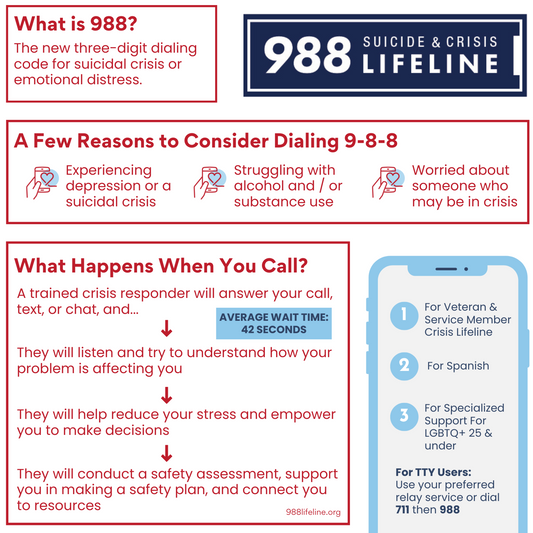 What is 988?
The new three-digit dialing code for suicidal crisis or emotional distress.

988 SUICIDE & CRISIS LIFELINE

A Few Reasons to Consider Dialing 9-8-8

Experiencing depression or a suicidal crisis

Struggling with alcohol and / or substance use

Worried about someone who may be in crisis

What Happens When You Call?
A trained crisis responder will answer your call, text, or chat, and...

AVERAGE WAIT TIME: 42 SECONDS

They will listen and try to understand how your problem is affecting you

They will help reduce your stress and empower you to make decisions

They will conduct a safety assessment, support you in making a safety plan, and connect you to resources

988lifeline.org

1 For Veteran & Service Member Crisis Lifeline

2 For Spanish

3 For Specialized Support For LGBTQ+ 25 & under

For TTY Users:
Use your preferred relay service or dial 711 then 988